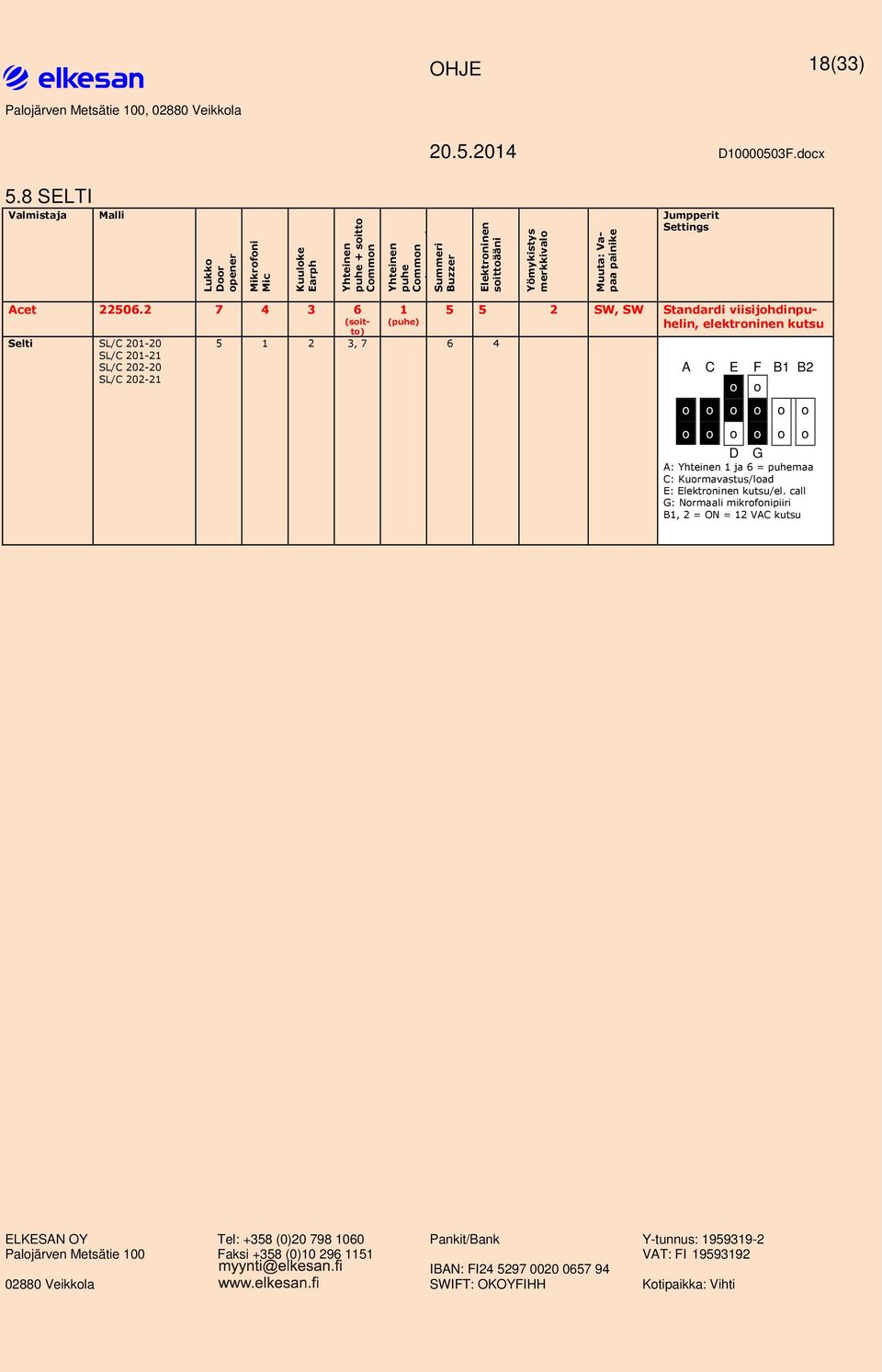 elkesan

OHJE

18(33)

Palojärven Metsätie 100, 02880 Veikkola

20.5.2014

D10000503F.docx

5.8 SELTI

| Valmistaja | Malli | Lukko Door opener | Mikrofoni Mic | Kuuloke Earph | Yhteinen puhe + soitto Common | Yhteinen puhe Common | Summeri Buzzer | Elektroninen soittoääni | Yömykistys merkkivalo | Muuta: Vapaa painike | Jumpperit Settings |
|---|---|---|---|---|---|---|---|---|---|---|---|
| Acet | 22506.2 | 7 | 4 | 3 | 6 (soitto) | 1 (puhe) | 5 | 5 | 2 | SW, SW | Standardi viisijohdinpuhelin, elektroninen kutsu |
| Selti | SL/C 201-20 SL/C 201-21 SL/C 202-20 SL/C 202-21 | 5 | 1 | 2 | 3, 7 | | 6 | 4 | | | A C E F B1 B2 o o o o o o o o o o o o o o D G A: Yhteinen 1 ja 6 = puhemaa C: Kuormavastus/load E: Elektroninen kutsu/el. call G: Normaali mikrofonipiiri B1, 2 = ON = 12 VAC kutsu |

ELKESAN OY
Palojärven Metsätie 100
02880 Veikkola

Tel: +358 (0)20 798 1060
Faksi +358 (0)10 296 1151
myynti@elkesan.fi
www.elkesan.fi

Pankit/Bank
IBAN: FI24 5297 0020 0657 94
SWIFT: OKOYFIHH

Y-tunnus: 1959319-2
VAT: FI 19593192
Kotipaikka: Vihti